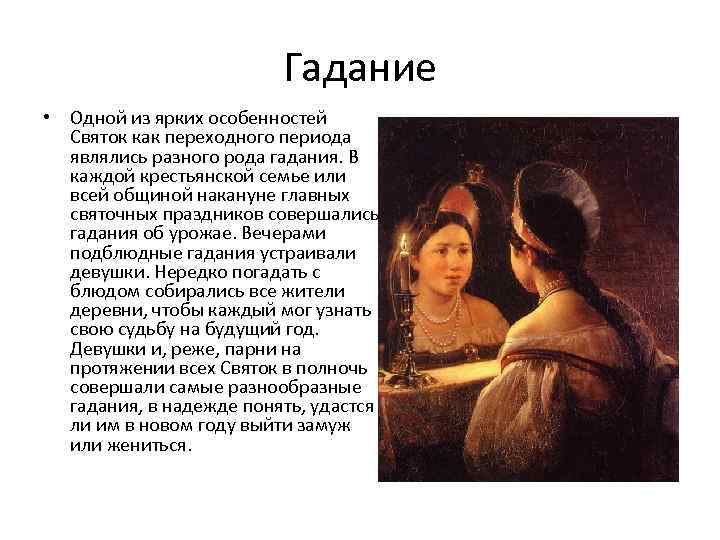 Гадание

• Одной из ярких особенностей Святок как переходного периода являлись разного рода гадания. В каждой крестьянской семье или всей общиной накануне главных святочных праздников совершались гадания об урожае. Вечерами подблюдные гадания устраивали девушки. Нередко погадать с блюдом собирались все жители деревни, чтобы каждый мог узнать свою судьбу на будущий год. Девушки и, реже, парни на протяжении всех Святок в полночь совершали самые разнообразные гадания, в надежде понять, удастся ли им в новом году выйти замуж или жениться.